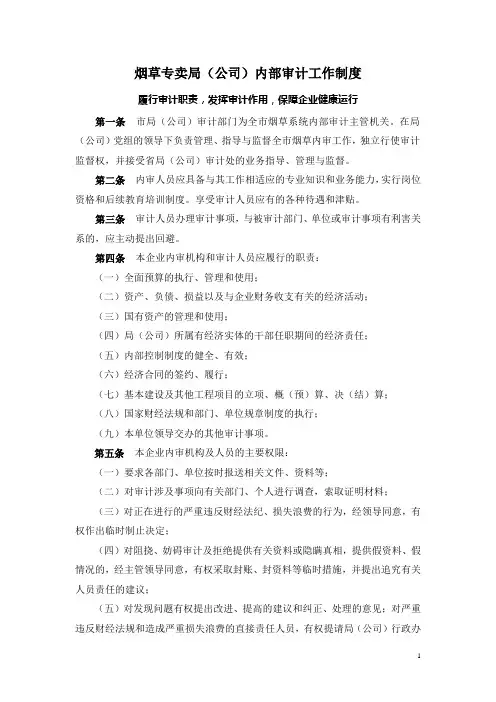 烟草专卖局（公司）内部审计工作制度

履行审计职责，发挥审计作用，保障企业健康运行

第一条　市局（公司）审计部门为全市烟草系统内部审计主管机关。在局（公司）党组的领导下负责管理、指导与监督全市烟草内审工作，独立行使审计监督权，并接受省局（公司）审计处的业务指导、管理与监督。

第二条　内审人员应具备与其工作相适应的专业知识和业务能力，实行岗位资格和后续教育培训制度。享受审计人员应有的各种待遇和津贴。

第三条　审计人员办理审计事项，与被审计部门、单位或审计事项有利害关系的，应主动提出回避。

第四条　本企业内审机构和审计人员应履行的职责：

（一）全面预算的执行、管理和使用；

（二）资产、负债、损益以及与企业财务收支有关的经济活动；

（三）国有资产的管理和使用；

（四）局（公司）所属有经济实体的干部任职期间的经济责任；

（五）内部控制制度的健全、有效；

（六）经济合同的签约、履行；

（七）基本建设及其他工程项目的立项、概（预）算、决（结）算；

（八）国家财经法规和部门、单位规章制度的执行；

（九）本单位领导交办的其他审计事项。

第五条　本企业内审机构及人员的主要权限：

（一）要求各部门、单位按时报送相关文件、资料等；

（二）对审计涉及事项向有关部门、个人进行调查，索取证明材料；

（三）对正在进行的严重违反财经法纪、损失浪费的行为，经领导同意，有权作出临时制止决定；

（四）对阻挠、妨碍审计及拒绝提供有关资料或隐瞒真相，提供假资料、假情况的，经主管领导同意，有权采取封账、封资料等临时措施，并提出追究有关人员责任的建议；

（五）对发现问题有权提出改进、提高的建议和纠正、处理的意见；对严重违反财经法规和造成严重损失浪费的直接责任人员，有权提请局（公司）行政办

1